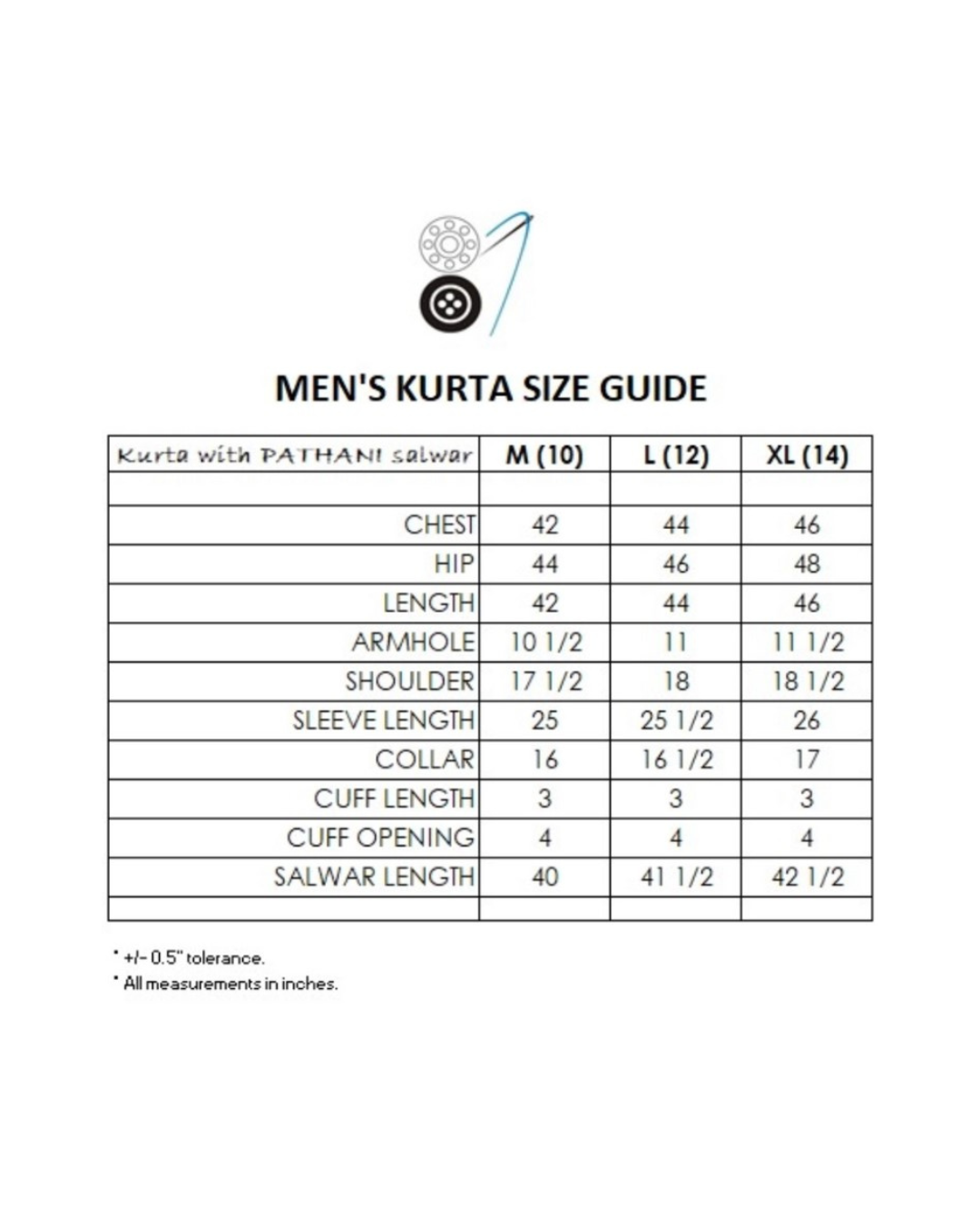 MEN'S KURTA SIZE GUIDE

| Kurta with PATHANI salwar | M (10) | L (12) | XL (14) |
|---|---|---|---|
| | | | |
| CHEST | 42 | 44 | 46 |
| HIP | 44 | 46 | 48 |
| LENGTH | 42 | 44 | 46 |
| ARMHOLE | 10 1/2 | 11 | 11 1/2 |
| SHOULDER | 17 1/2 | 18 | 18 1/2 |
| SLEEVE LENGTH | 25 | 25 1/2 | 26 |
| COLLAR | 16 | 16 1/2 | 17 |
| CUFF LENGTH | 3 | 3 | 3 |
| CUFF OPENING | 4 | 4 | 4 |
| SALWAR LENGTH | 40 | 41 1/2 | 42 1/2 |
| | | | |

* +/- 0.5" tolerance.
* All measurements in inches.